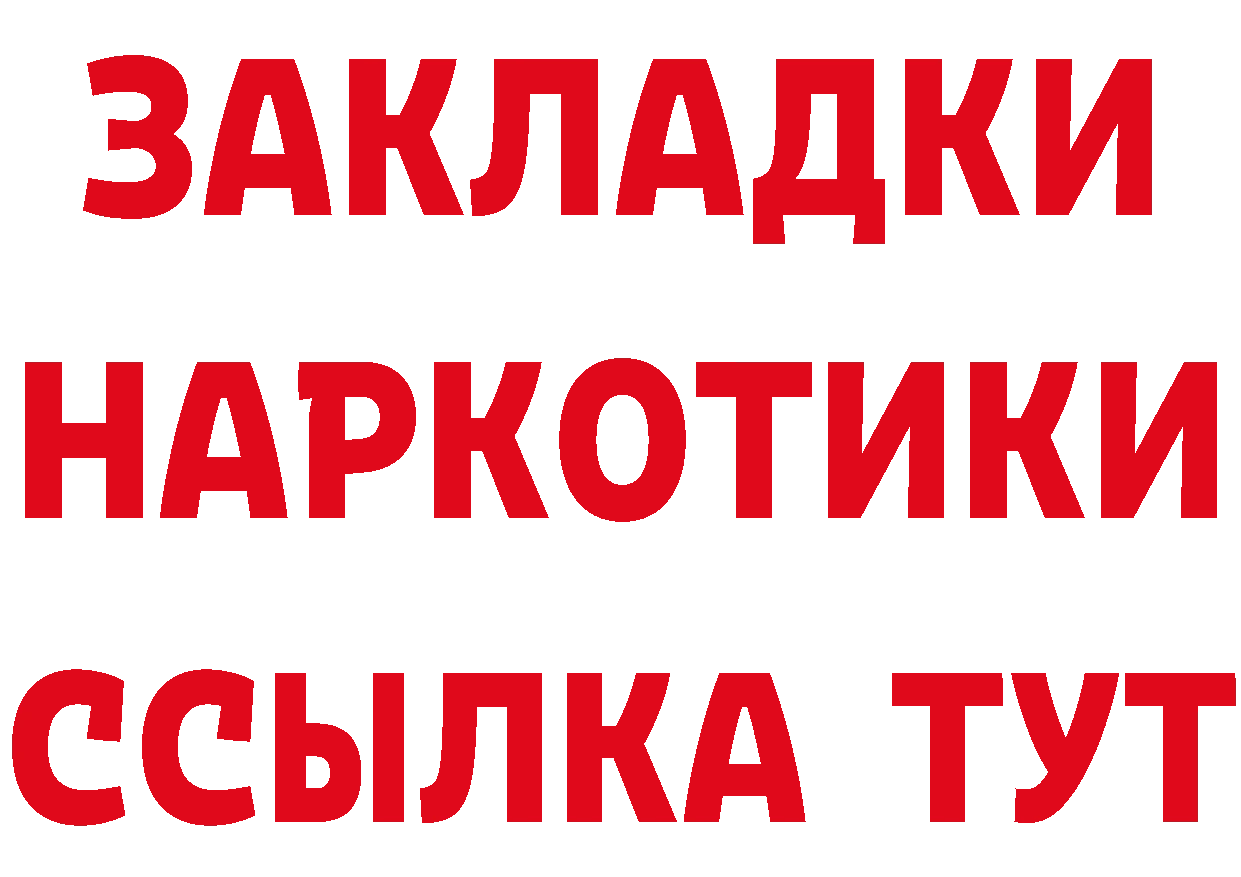 ЗАКЛАДКИ
НАРКОТИКИ
ССЫЛКА ТУТ